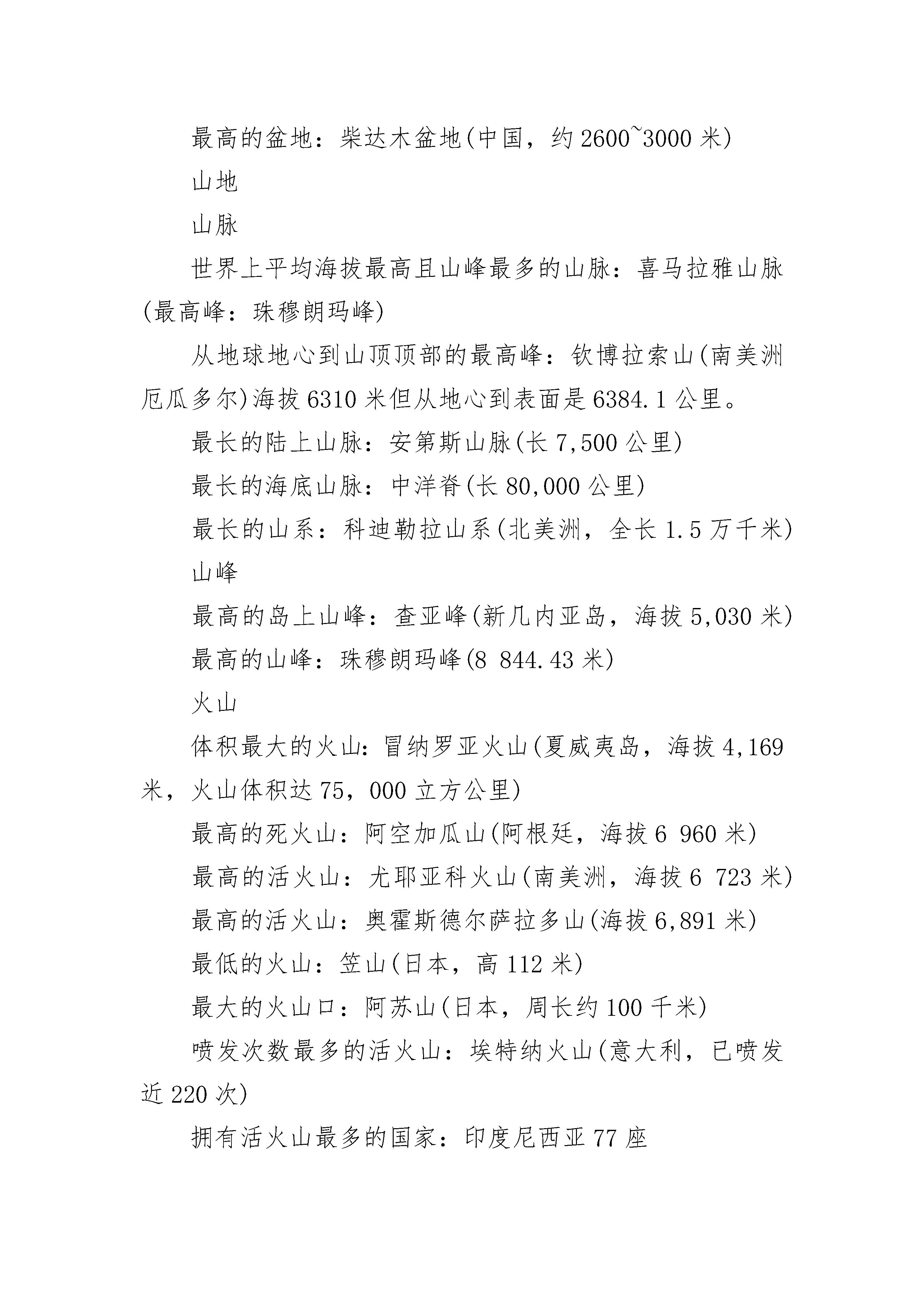 最高的盆地：柴达木盆地(中国，约 2600~3000 米)

山地

山脉

世界上平均海拔最高且山峰最多的山脉：喜马拉雅山脉(最高峰：珠穆朗玛峰)

从地球地心到山顶顶部的最高峰：钦博拉索山(南美洲厄瓜多尔)海拔 6310 米但从地心到表面是 6384.1 公里。

最长的陆上山脉：安第斯山脉(长 7,500 公里)

最长的海底山脉：中洋脊(长 80,000 公里)

最长的山系：科迪勒拉山系(北美洲，全长 1.5 万千米)

山峰

最高的岛上山峰：查亚峰(新几内亚岛，海拔 5,030 米)

最高的山峰：珠穆朗玛峰(8 844.43 米)

火山

体积最大的火山：冒纳罗亚火山(夏威夷岛，海拔 4,169 米，火山体积达 75，000 立方公里)

最高的死火山：阿空加瓜山(阿根廷，海拔 6 960 米)

最高的活火山：尤耶亚科火山(南美洲，海拔 6 723 米)

最高的活火山：奥霍斯德尔萨拉多山(海拔 6,891 米)

最低的火山：笠山(日本，高 112 米)

最大的火山口：阿苏山(日本，周长约 100 千米)

喷发次数最多的活火山：埃特纳火山(意大利，已喷发近 220 次)

拥有活火山最多的国家：印度尼西亚 77 座